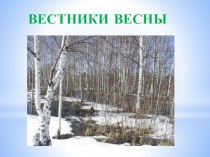 ВЕСТНИКИ ВЕСНЫ